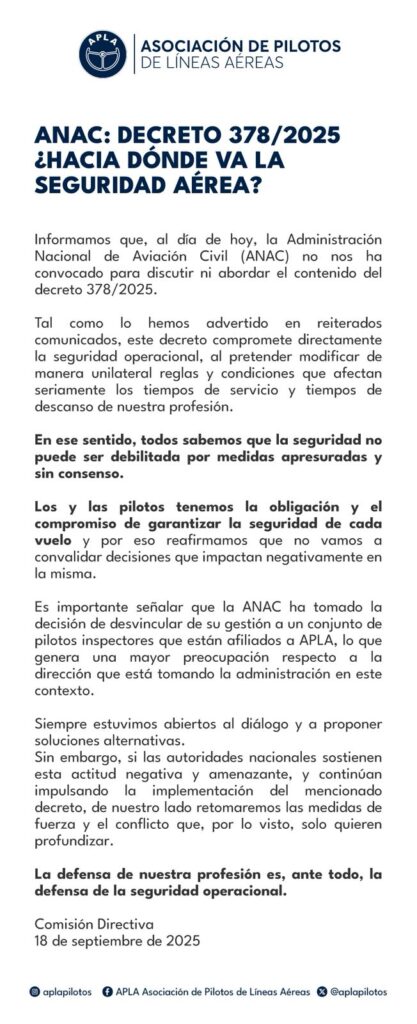 APLA

ASOCIACIÓN DE PILOTOS
DE LÍNEAS AÉREAS

ANAC: DECRETO 378/2025
¿HACIA DÓNDE VA LA SEGURIDAD AÉREA?

Informamos que, al día de hoy, la Administración Nacional de Aviación Civil (ANAC) no nos ha convocado para discutir ni abordar el contenido del decreto 378/2025.

Tal como lo hemos advertido en reiterados comunicados, este decreto compromete directamente la seguridad operacional, al pretender modificar de manera unilateral reglas y condiciones que afectan seriamente los tiempos de servicio y tiempos de descanso de nuestra profesión.

En ese sentido, todos sabemos que la seguridad no puede ser debilitada por medidas apresuradas y sin consenso.

Los y las pilotos tenemos la obligación y el compromiso de garantizar la seguridad de cada vuelo y por eso reafirmamos que no vamos a convalidar decisiones que impactan negativamente en la misma.

Es importante señalar que la ANAC ha tomado la decisión de desvincular de su gestión a un conjunto de pilotos inspectores que están afiliados a APLA, lo que genera una mayor preocupación respecto a la dirección que está tomando la administración en este contexto.

Siempre estuvimos abiertos al diálogo y a proponer soluciones alternativas.
Sin embargo, si las autoridades nacionales sostienen esta actitud negativa y amenazante, y continúan impulsando la implementación del mencionado decreto, de nuestro lado retomaremos las medidas de fuerza y el conflicto que, por lo visto, solo quieren profundizar.

La defensa de nuestra profesión es, ante todo, la defensa de la seguridad operacional.

Comisión Directiva
18 de septiembre de 2025

aplapilotos APLA Asociación de Pilotos de Líneas Aéreas @aplapilotos